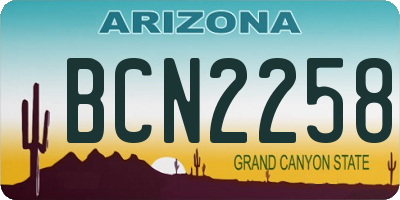 ARIZONA

BCN2258

GRAND CANYON STATE